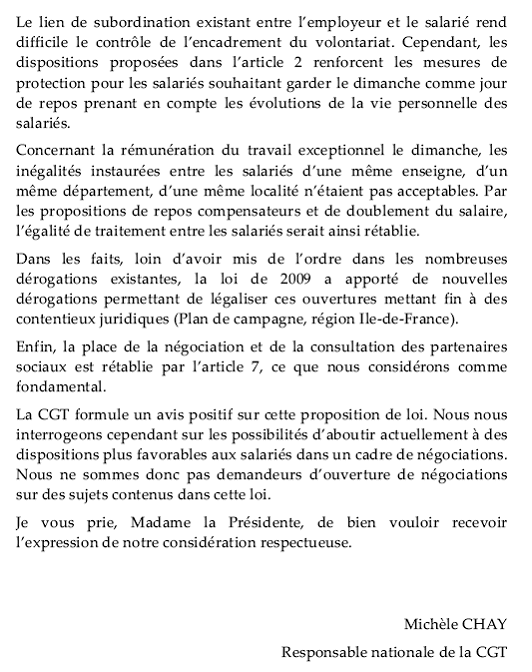 Le lien de subordination existant entre l'employeur et le salarié rend difficile le contrôle de l'encadrement du volontariat. Cependant, les dispositions proposées dans l'article 2 renforcent les mesures de protection pour les salariés souhaitant garder le dimanche comme jour de repos prenant en compte les évolutions de la vie personnelle des salariés.

Concernant la rémunération du travail exceptionnel le dimanche, les inégalités instaurées entre les salariés d'une même enseigne, d'un même département, d'une même localité n'étaient pas acceptables. Par les propositions de repos compensateurs et de doublement du salaire, l'égalité de traitement entre les salariés serait ainsi rétablie.

Dans les faits, loin d'avoir mis de l'ordre dans les nombreuses dérogations existantes, la loi de 2009 a apporté de nouvelles dérogations permettant de légaliser ces ouvertures mettant fin à des contentieux juridiques (Plan de campagne, région Ile-de-France).

Enfin, la place de la négociation et de la consultation des partenaires sociaux est rétablie par l'article 7, ce que nous considérons comme fondamental.

La CGT formule un avis positif sur cette proposition de loi. Nous nous interrogeons cependant sur les possibilités d'aboutir actuellement à des dispositions plus favorables aux salariés dans un cadre de négociations. Nous ne sommes donc pas demandeurs d'ouverture de négociations sur des sujets contenus dans cette loi.

Je vous prie, Madame la Présidente, de bien vouloir recevoir l'expression de notre considération respectueuse.

Michèle CHAY

Responsable nationale de la CGT